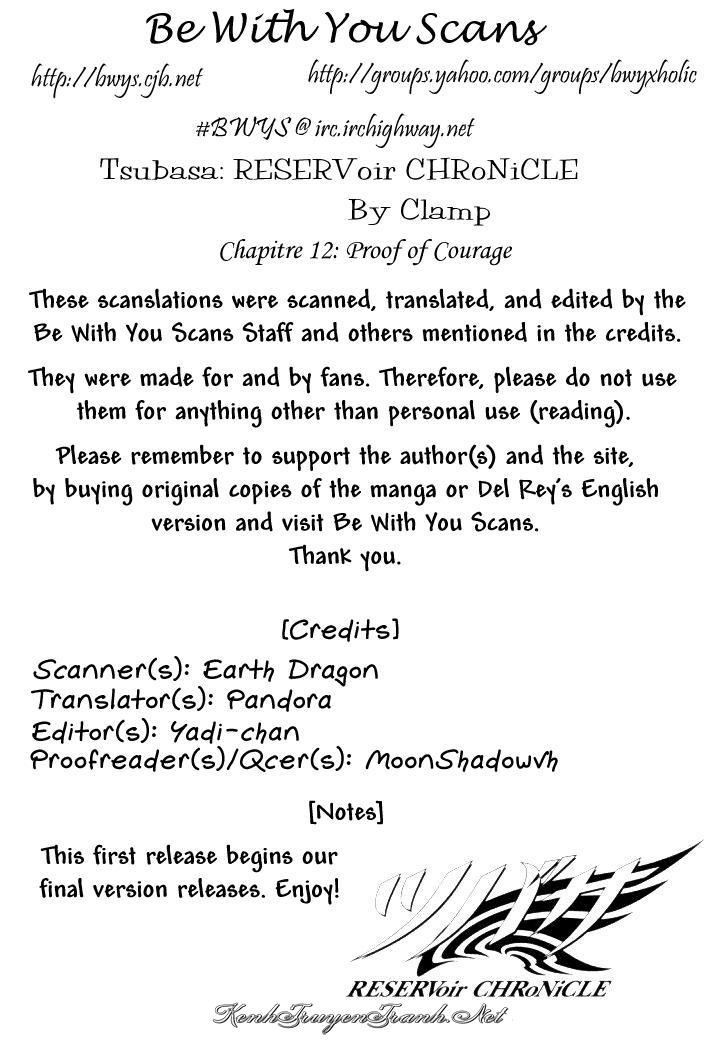 Be With You Scans

http://bwys.cjb.net http://groups.yahoo.com/groups/bwyxholic

#BWYS @ irc.irchighway.net

Tsubasa: RESERVoir CHRoNiCLE

By Clamp

Chapitre 12: Proof of Courage

These scanslations were scanned, translated, and edited by the Be With You Scans Staff and others mentioned in the credits.

They were made for and by fans. Therefore, please do not use them for anything other than personal use (reading).

Please remember to support the author(s) and the site, by buying original copies of the manga or Del Rey's English version and visit Be With You Scans.
Thank you.

[Credits]

Scanner(s): Earth Dragon
Translator(s): Pandora
Editor(s): Yadi-chan
Proofreader(s)/Qcer(s): MoonShadowvh

[Notes]

This first release begins our final version releases. Enjoy!

ツバサ

RESERVoir CHRoNiCLE

KenhTruyenTranh.Net